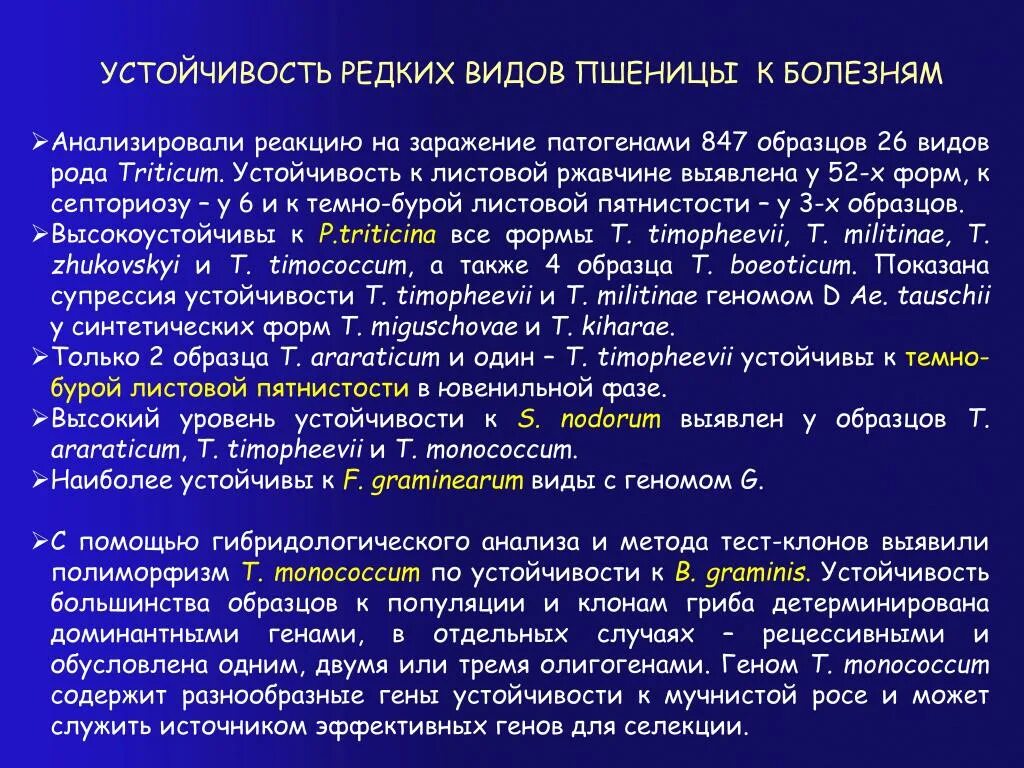 УСТОЙЧИВОСТЬ РЕДКИХ ВИДОВ ПШЕНИЦЫ К БОЛЕЗНЯМ

➢Анализировали реакцию на заражение патогенами 847 образцов 26 видов рода Triticum. Устойчивость к листовой ржавчине выявлена у 52-х форм, к септориозу – у 6 и к темно-бурой листовой пятнистости – у 3-х образцов.
➢Высокоустойчивы к P.triticina все формы T. timopheevii, T. militinae, T. zhukovskyi и T. timococcum, а также 4 образца T. boeoticum. Показана супрессия устойчивости T. timopheevii и T. militinae геномом D Ae. tauschii у синтетических форм T. miguschovae и T. kiharae.
➢Только 2 образца T. araraticum и один – T. timopheevii устойчивы к темно-бурой листовой пятнистости в ювенильной фазе.
➢Высокий уровень устойчивости к S. nodorum выявлен у образцов T. araraticum, T. timopheevii и T. monococcum.
➢Наиболее устойчивы к F. graminearum виды с геномом G.

➢С помощью гибридологического анализа и метода тест-клонов выявили полиморфизм T. monococcum по устойчивости к B. graminis. Устойчивость большинства образцов к популяции и клонам гриба детерминирована доминантными генами, в отдельных случаях – рецессивными и обусловлена одним, двумя или тремя олигогенами. Геном T. monococcum содержит разнообразные гены устойчивости к мучнистой росе и может служить источником эффективных генов для селекции.